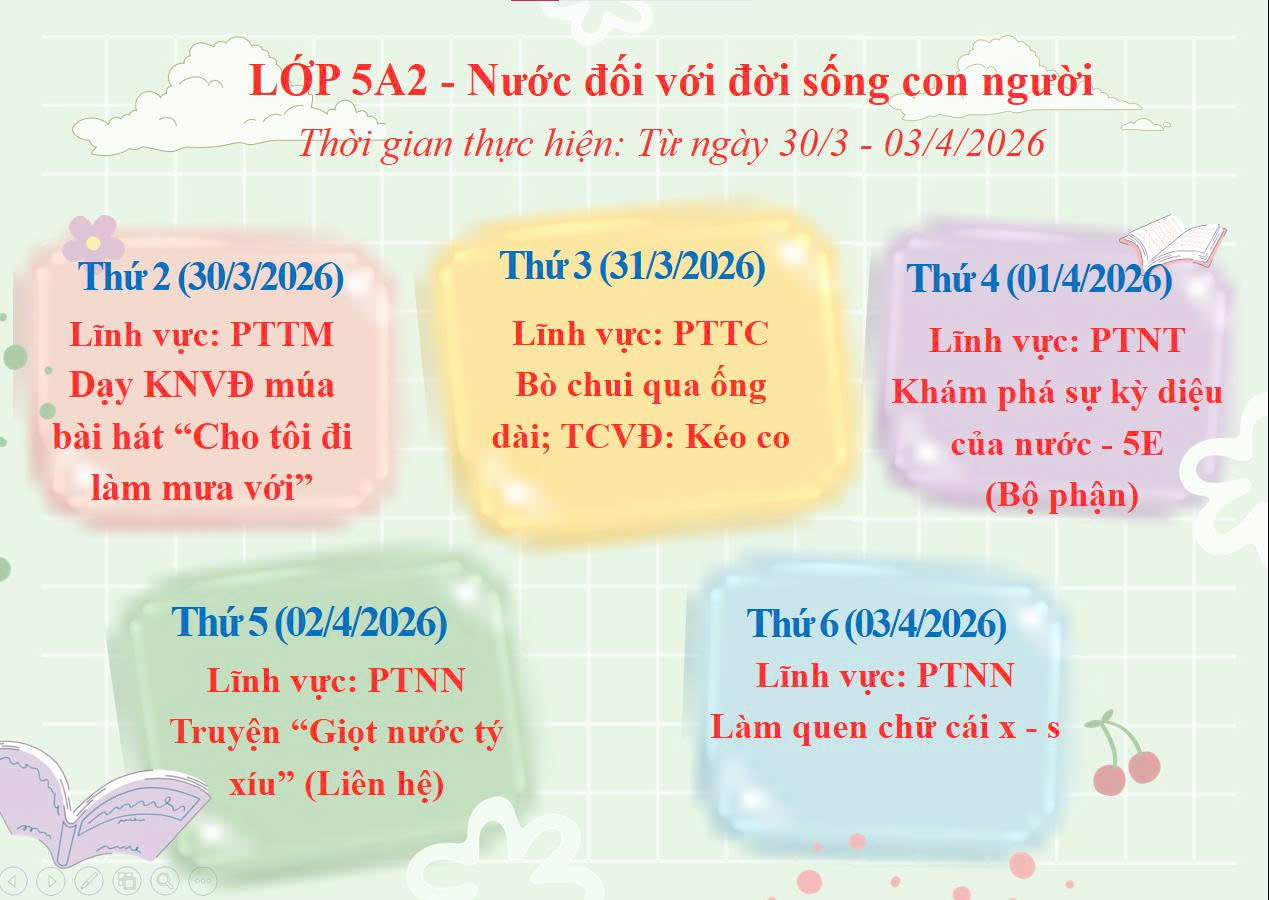 LỚP 5A2 - Nước đối với đời sống con người

Thời gian thực hiện: Từ ngày 30/3 - 03/4/2026

Thứ 2 (30/3/2026)

Lĩnh vực: PTTM
Dạy KNVĐ múa bài hát "Cho tôi đi làm mưa với"

Thứ 3 (31/3/2026)

Lĩnh vực: PTTC
Bò chui qua ống dài; TCVĐ: Kéo co

Thứ 4 (01/4/2026)

Lĩnh vực: PTNT
Khám phá sự kỳ diệu của nước - 5E
(Bộ phận)

Thứ 5 (02/4/2026)

Lĩnh vực: PTNN
Truyện "Giọt nước tý xíu" (Liên hệ)

Thứ 6 (03/4/2026)

Lĩnh vực: PTNN
Làm quen chữ cái x - s